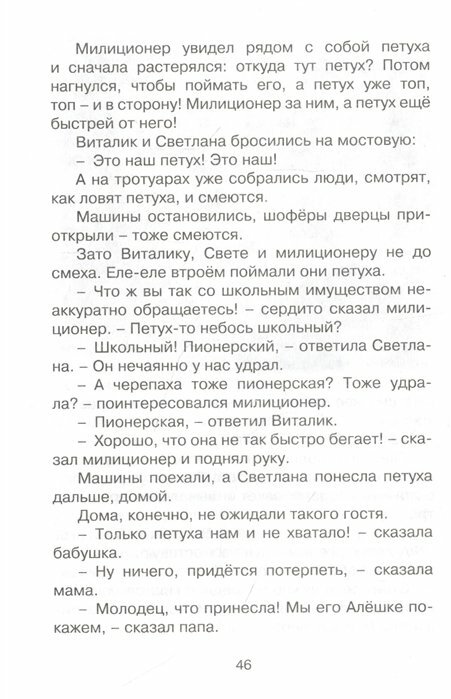 Милиционер увидел рядом с собой петуха и сначала растерялся: откуда тут петух? Потом нагнулся, чтобы поймать его, а петух уже топ, топ – и в сторону! Милиционер за ним, а петух ещё быстрей от него!

Виталик и Светлана бросились на мостовую:

– Это наш петух! Это наш!

А на тротуарах уже собрались люди, смотрят, как ловят петуха, и смеются.

Машины остановились, шофёры дверцы приоткрыли – тоже смеются.

Зато Виталику, Свете и милиционеру не до смеха. Еле-еле втроём поймали они петуха.

– Что ж вы так со школьным имуществом неаккуратно обращаетесь! – сердито сказал милиционер. – Петух-то небось школьный?

– Школьный! Пионерский, – ответила Светлана. – Он нечаянно у нас удрал.

– А черепаха тоже пионерская? Тоже удрала? – поинтересовался милиционер.

– Пионерская, – ответил Виталик.

– Хорошо, что она не так быстро бегает! – сказал милиционер и поднял руку.

Машины поехали, а Светлана понесла петуха дальше, домой.

Дома, конечно, не ожидали такого гостя.

– Только петуха нам и не хватало! – сказала бабушка.

– Ну ничего, придётся потерпеть, – сказала мама.

– Молодец, что принесла! Мы его Алёшке покажем, – сказал папа.

46